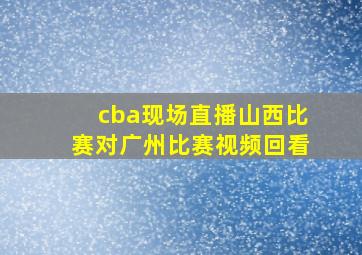 cba现场直播山西比赛对广州比赛视频回看